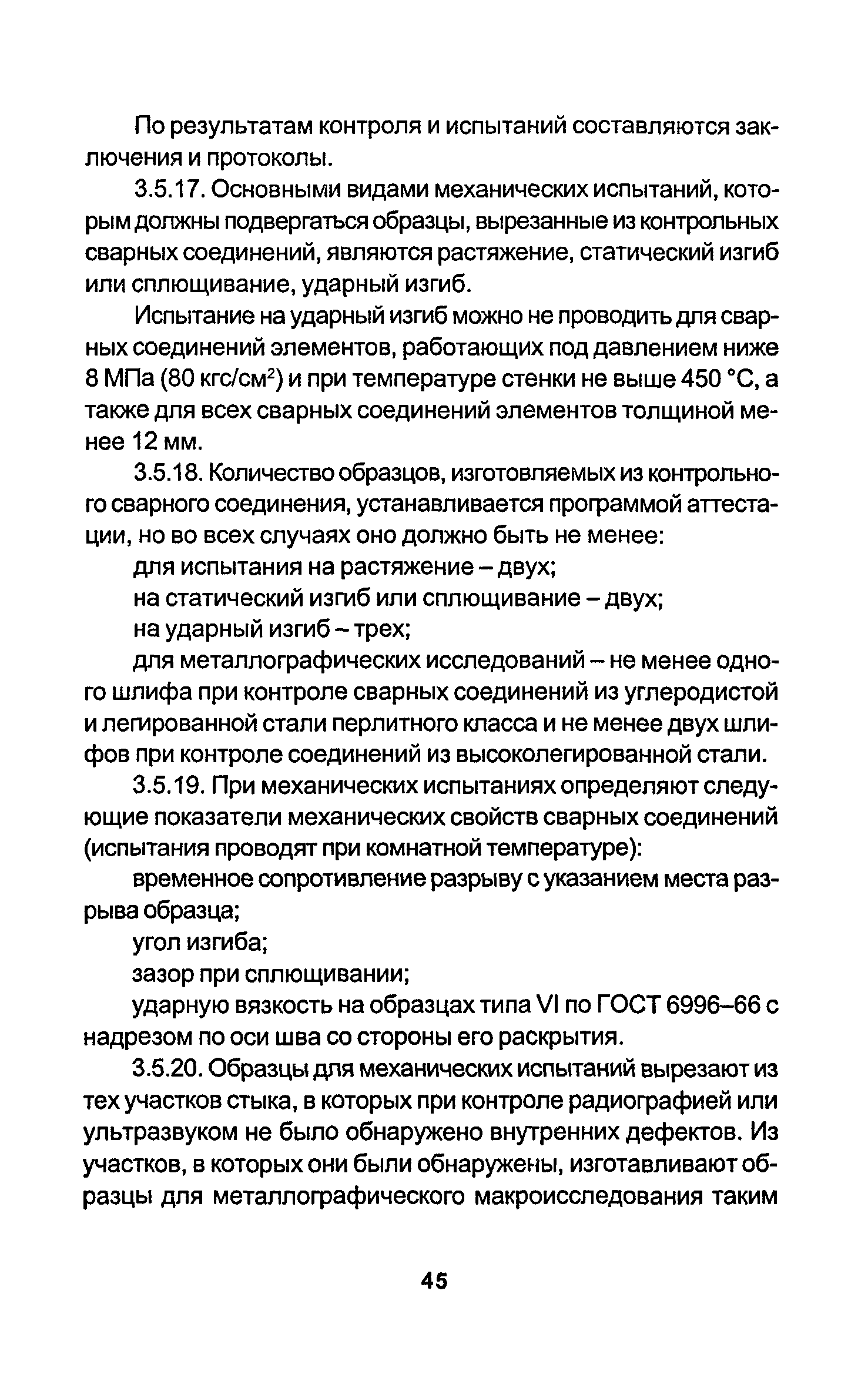 По результатам контроля и испытаний составляются заключения и протоколы.

3.5.17. Основными видами механических испытаний, которым должны подвергаться образцы, вырезанные из контрольных сварных соединений, являются растяжение, статический изгиб или сплющивание, ударный изгиб.

Испытание на ударный изгиб можно не проводить для сварных соединений элементов, работающих под давлением ниже 8 МПа (80 кгс/см$^2$) и при температуре стенки не выше 450 °С, а также для всех сварных соединений элементов толщиной менее 12 мм.

3.5.18. Количество образцов, изготовляемых из контрольного сварного соединения, устанавливается программой аттестации, но во всех случаях оно должно быть не менее:

для испытания на растяжение – двух;

на статический изгиб или сплющивание – двух;

на ударный изгиб – трех;

для металлографических исследований – не менее одного шлифа при контроле сварных соединений из углеродистой и легированной стали перлитного класса и не менее двух шлифов при контроле соединений из высоколегированной стали.

3.5.19. При механических испытаниях определяют следующие показатели механических свойств сварных соединений (испытания проводят при комнатной температуре):

временное сопротивление разрыву с указанием места разрыва образца;

угол изгиба;

зазор при сплющивании;

ударную вязкость на образцах типа VI по ГОСТ 6996–66 с надрезом по оси шва со стороны его раскрытия.

3.5.20. Образцы для механических испытаний вырезают из тех участков стыка, в которых при контроле радиографией или ультразвуком не было обнаружено внутренних дефектов. Из участков, в которых они были обнаружены, изготавливают образцы для металлографического макроисследования таким

45